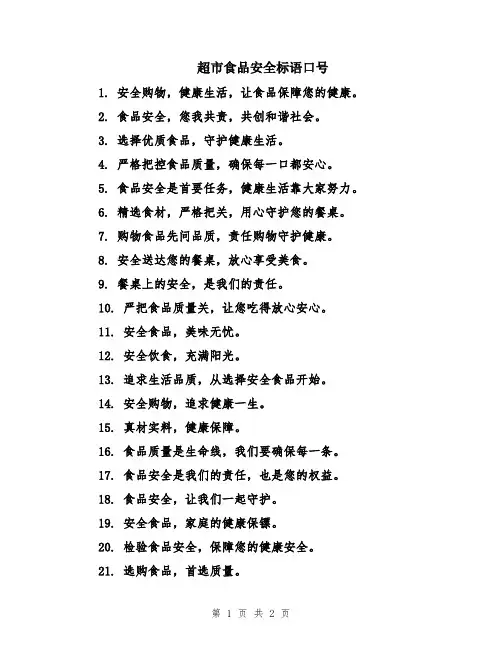 超市食品安全标语口号

1. 安全购物，健康生活，让食品保障您的健康。

2. 食品安全，您我共责，共创和谐社会。

3. 选择优质食品，守护健康生活。

4. 严格把控食品质量，确保每一口都安心。

5. 食品安全是首要任务，健康生活靠大家努力。

6. 精选食材，严格把关，用心守护您的餐桌。

7. 购物食品先问品质，责任购物守护健康。

8. 安全送达您的餐桌，放心享受美食。

9. 餐桌上的安全，是我们的责任。

10. 严把食品质量关，让您吃得放心安心。

11. 安全食品，美味无忧。

12. 安全饮食，充满阳光。

13. 追求生活品质，从选择安全食品开始。

14. 安全购物，追求健康一生。

15. 真材实料，健康保障。

16. 食品质量是生命线，我们要确保每一条。

17. 食品安全是我们的责任，也是您的权益。

18. 食品安全，让我们一起守护。

19. 安全食品，家庭的健康保镖。

20. 检验食品安全，保障您的健康安全。

21. 选购食品，首选质量。

第 1 页 共 2 页